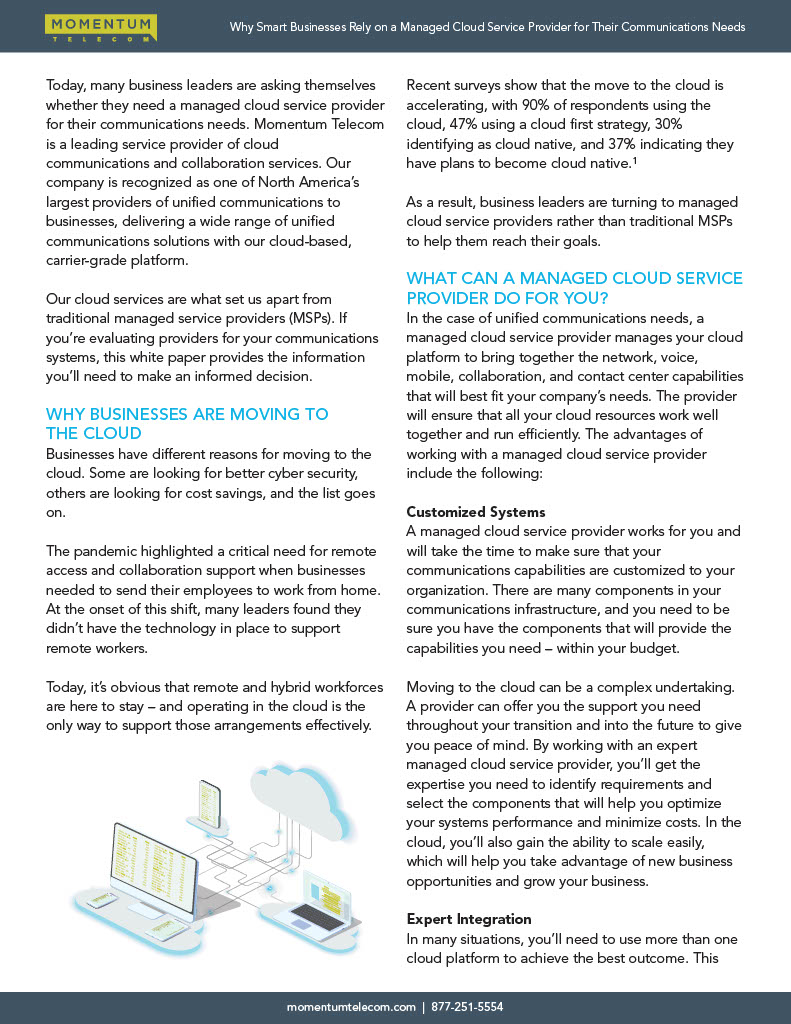 MOMENTUM
TELECOM

Why Smart Businesses Rely on a Managed Cloud Service Provider for Their Communications Needs

Today, many business leaders are asking themselves whether they need a managed cloud service provider for their communications needs. Momentum Telecom is a leading service provider of cloud communications and collaboration services. Our company is recognized as one of North America's largest providers of unified communications to businesses, delivering a wide range of unified communications solutions with our cloud-based, carrier-grade platform.

Our cloud services are what set us apart from traditional managed service providers (MSPs). If you're evaluating providers for your communications systems, this white paper provides the information you'll need to make an informed decision.

WHY BUSINESSES ARE MOVING TO THE CLOUD

Businesses have different reasons for moving to the cloud. Some are looking for better cyber security, others are looking for cost savings, and the list goes on.

The pandemic highlighted a critical need for remote access and collaboration support when businesses needed to send their employees to work from home. At the onset of this shift, many leaders found they didn't have the technology in place to support remote workers.

Today, it's obvious that remote and hybrid workforces are here to stay – and operating in the cloud is the only way to support those arrangements effectively.

Recent surveys show that the move to the cloud is accelerating, with 90% of respondents using the cloud, 47% using a cloud first strategy, 30% identifying as cloud native, and 37% indicating they have plans to become cloud native.$^1$

As a result, business leaders are turning to managed cloud service providers rather than traditional MSPs to help them reach their goals.

WHAT CAN A MANAGED CLOUD SERVICE PROVIDER DO FOR YOU?

In the case of unified communications needs, a managed cloud service provider manages your cloud platform to bring together the network, voice, mobile, collaboration, and contact center capabilities that will best fit your company's needs. The provider will ensure that all your cloud resources work well together and run efficiently. The advantages of working with a managed cloud service provider include the following:

Customized Systems

A managed cloud service provider works for you and will take the time to make sure that your communications capabilities are customized to your organization. There are many components in your communications infrastructure, and you need to be sure you have the components that will provide the capabilities you need – within your budget.

Moving to the cloud can be a complex undertaking. A provider can offer you the support you need throughout your transition and into the future to give you peace of mind. By working with an expert managed cloud service provider, you'll get the expertise you need to identify requirements and select the components that will help you optimize your systems performance and minimize costs. In the cloud, you'll also gain the ability to scale easily, which will help you take advantage of new business opportunities and grow your business.

Expert Integration

In many situations, you'll need to use more than one cloud platform to achieve the best outcome. This

momentumtelecom.com | 877-251-5554